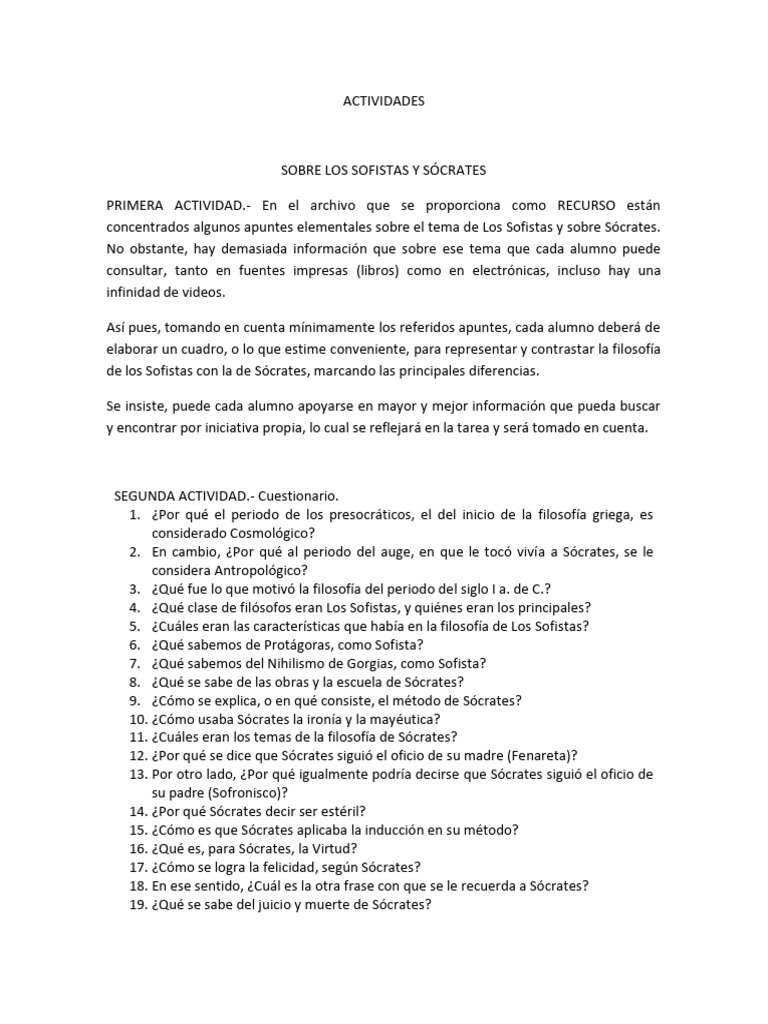 ACTIVIDADES

SOBRE LOS SOFISTAS Y SÓCRATES

PRIMERA ACTIVIDAD.- En el archivo que se proporciona como RECURSO están concentrados algunos apuntes elementales sobre el tema de Los Sofistas y sobre Sócrates. No obstante, hay demasiada información que sobre ese tema que cada alumno puede consultar, tanto en fuentes impresas (libros) como en electrónicas, incluso hay una infinidad de videos.

Así pues, tomando en cuenta mínimamente los referidos apuntes, cada alumno deberá de elaborar un cuadro, o lo que estime conveniente, para representar y contrastar la filosofía de los Sofistas con la de Sócrates, marcando las principales diferencias.

Se insiste, puede cada alumno apoyarse en mayor y mejor información que pueda buscar y encontrar por iniciativa propia, lo cual se reflejará en la tarea y será tomado en cuenta.

SEGUNDA ACTIVIDAD.- Cuestionario.
1. ¿Por qué el periodo de los presocráticos, el del inicio de la filosofía griega, es considerado Cosmológico?
2. En cambio, ¿Por qué al periodo del auge, en que le tocó vivía a Sócrates, se le considera Antropológico?
3. ¿Qué fue lo que motivó la filosofía del periodo del siglo I a. de C.?
4. ¿Qué clase de filósofos eran Los Sofistas, y quiénes eran los principales?
5. ¿Cuáles eran las características que había en la filosofía de Los Sofistas?
6. ¿Qué sabemos de Protágoras, como Sofista?
7. ¿Qué sabemos del Nihilismo de Gorgias, como Sofista?
8. ¿Qué se sabe de las obras y la escuela de Sócrates?
9. ¿Cómo se explica, o en qué consiste, el método de Sócrates?
10. ¿Cómo usaba Sócrates la ironía y la mayéutica?
11. ¿Cuáles eran los temas de la filosofía de Sócrates?
12. ¿Por qué se dice que Sócrates siguió el oficio de su madre (Fenareta)?
13. Por otro lado, ¿Por qué igualmente podría decirse que Sócrates siguió el oficio de su padre (Sofronisco)?
14. ¿Por qué Sócrates decir ser estéril?
15. ¿Cómo es que Sócrates aplicaba la inducción en su método?
16. ¿Qué es, para Sócrates, la Virtud?
17. ¿Cómo se logra la felicidad, según Sócrates?
18. En ese sentido, ¿Cuál es la otra frase con que se le recuerda a Sócrates?
19. ¿Qué se sabe del juicio y muerte de Sócrates?